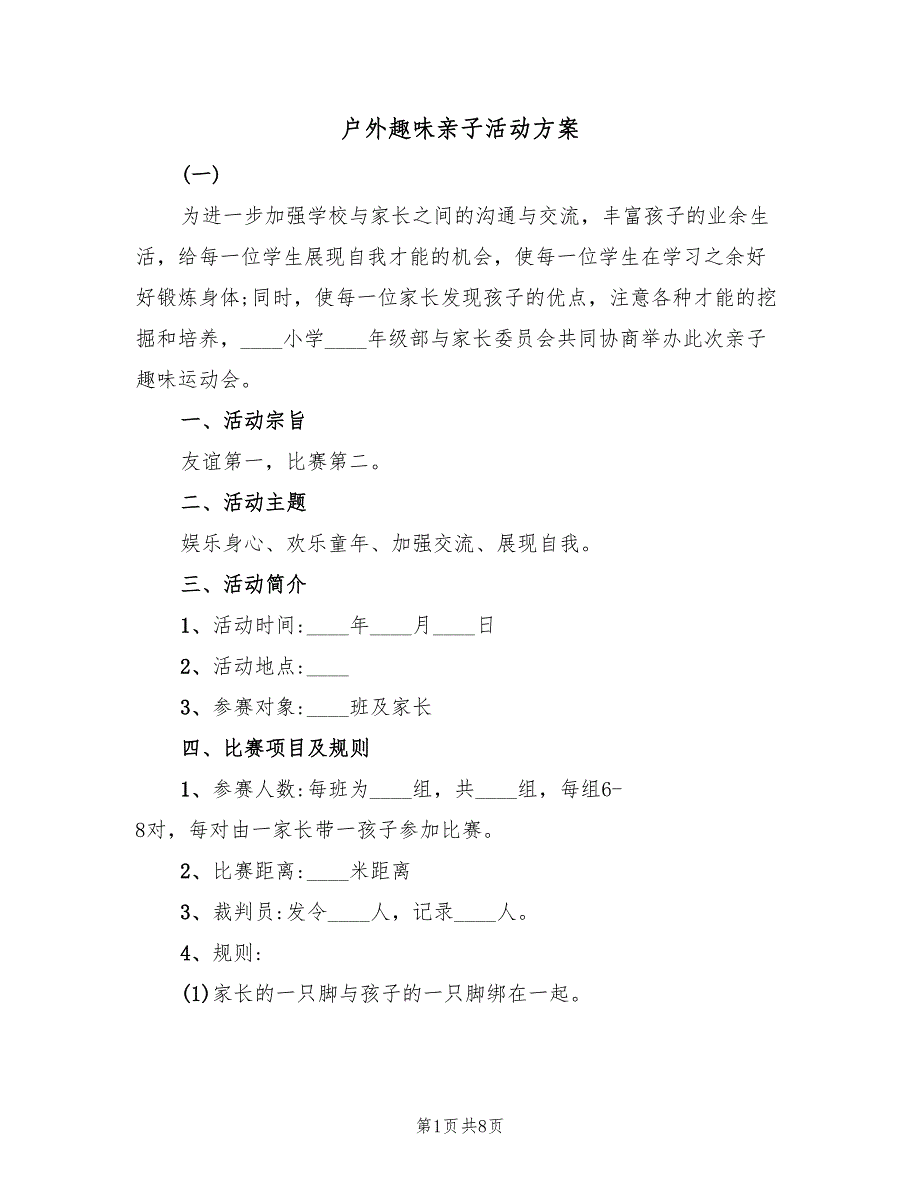 户外趣味亲子活动方案

(一)

为进一步加强学校与家长之间的沟通与交流，丰富孩子的业余生活，给每一位学生展现自我才能的机会，使每一位学生在学习之余好好锻炼身体;同时，使每一位家长发现孩子的优点，注意各种才能的挖掘和培养，____小学____年级部与家长委员会共同协商举办此次亲子趣味运动会。

一、活动宗旨

友谊第一，比赛第二。

二、活动主题

娱乐身心、欢乐童年、加强交流、展现自我。

三、活动简介

1、活动时间:____年____月____日

2、活动地点:____

3、参赛对象:____班及家长

四、比赛项目及规则

1、参赛人数:每班为____组，共____组，每组6-8对，每对由一家长带一孩子参加比赛。

2、比赛距离:____米距离

3、裁判员:发令____人，记录____人。

4、规则:

(1)家长的一只脚与孩子的一只脚绑在一起。

第1页 共8页